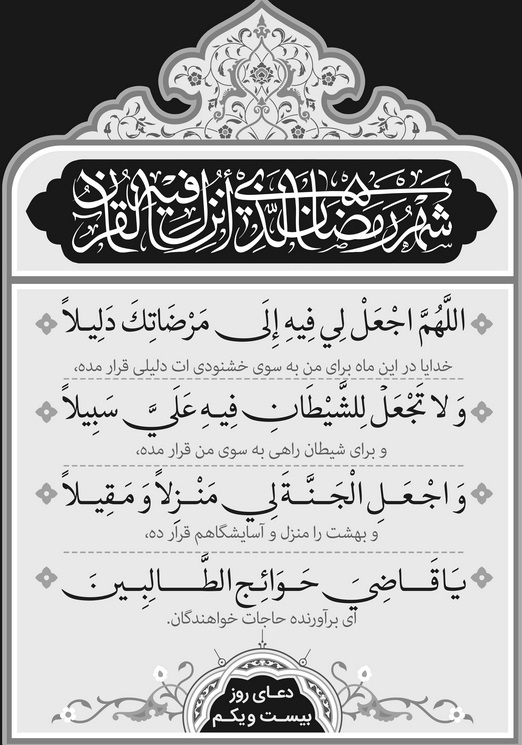 شَهْرُ رَمَضَانَ الَّذِي أُنْزِلَ فِيهِ الْقُرْآنُ

اللَّهُمَّ اجْعَلْ لِي فِيهِ إِلَى مَرْضَاتِكَ دَلِيلاً

خدایا در این ماه برای من به سوی خشنودی ات دلیلی قرار مده،

وَ لا تَجْعَلْ لِلشَّيْطَانِ فِيهِ عَلَيَّ سَبِيلاً

و برای شیطان راهی به سوی من قرار مده،

وَ اجْعَلِ الْجَنَّةَ لِي مَنْزِلاً وَ مَقِيلاً

و بهشت را منزل و آسایشگاهم قرار ده،

يَا قَاضِيَ حَوَائِجِ الطَّالِبِينَ

ای برآورنده حاجات خواهندگان.

دعای روز
بیست و یکم